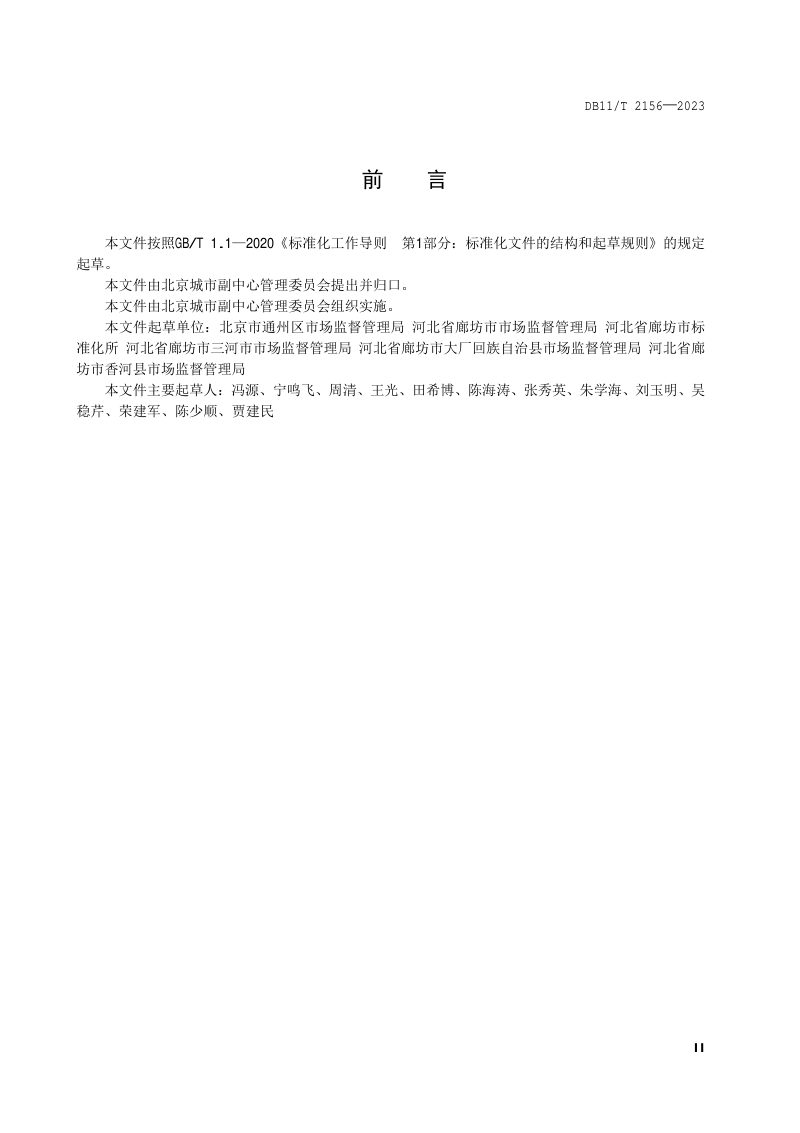 DB11/T 2156—2023

前 言

本文件按照GB/T 1.1—2020《标准化工作导则 第1部分：标准化文件的结构和起草规则》的规定起草。

本文件由北京城市副中心管理委员会提出并归口。

本文件由北京城市副中心管理委员会组织实施。

本文件起草单位：北京市通州区市场监督管理局 河北省廊坊市市场监督管理局 河北省廊坊市标准化所 河北省廊坊市三河市市场监督管理局 河北省廊坊市大厂回族自治县市场监督管理局 河北省廊坊市香河县市场监督管理局

本文件主要起草人：冯源、宁鸣飞、周清、王光、田希博、陈海涛、张秀英、朱学海、刘玉明、吴稳芹、荣建军、陈少顺、贾建民

II